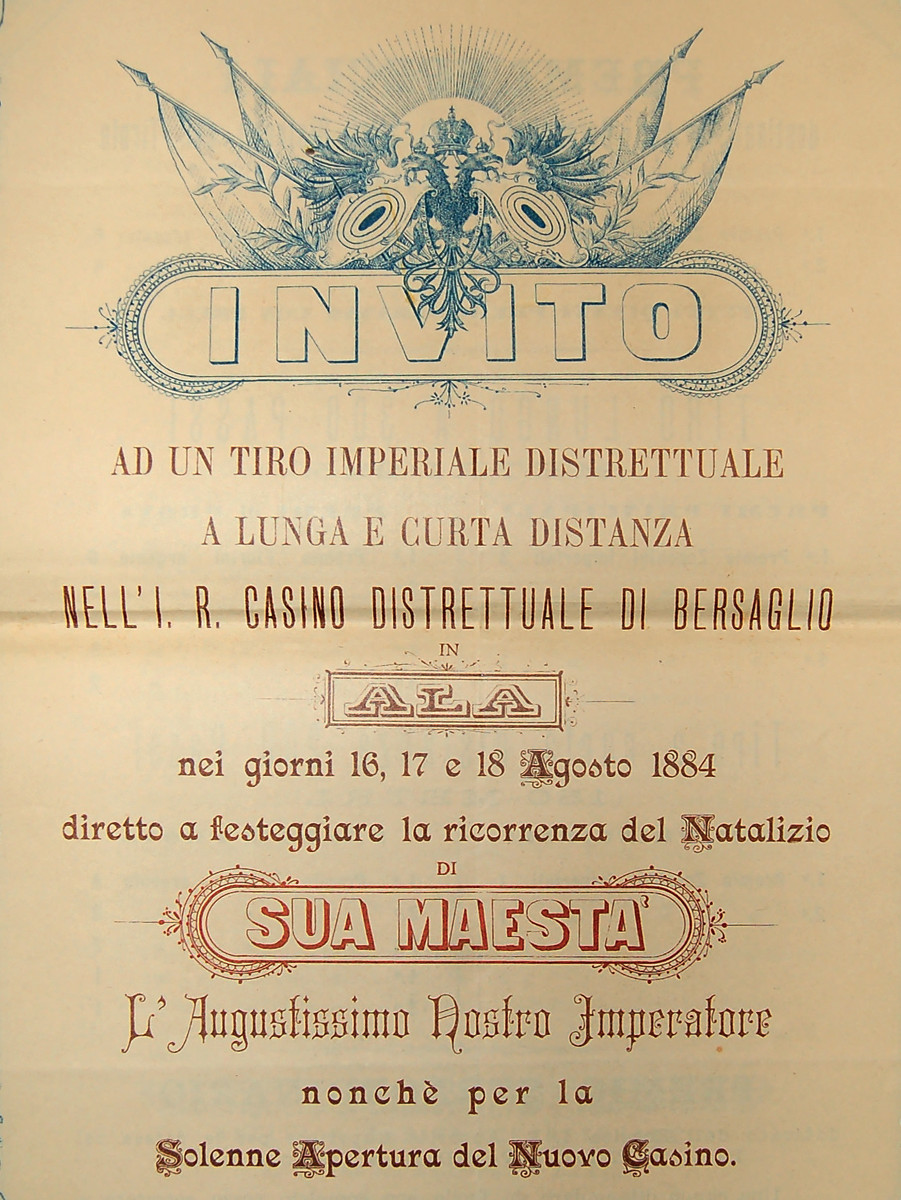 INVITO

AD UN TIRO IMPERIALE DISTRETTUALE

A LUNGA E CURTA DISTANZA

NELL'I. R. CASINO DISTRETTUALE DI BERSAGLIO

IN

ALA

nei giorni 16, 17 e 18 Agosto 1884

diretto a festeggiare la ricorrenza del Natalizio

DI

SUA MAESTA'

L'Augustissimo Nostro Imperatore

nonchè per la

Solenne Apertura del Nuovo Casino.